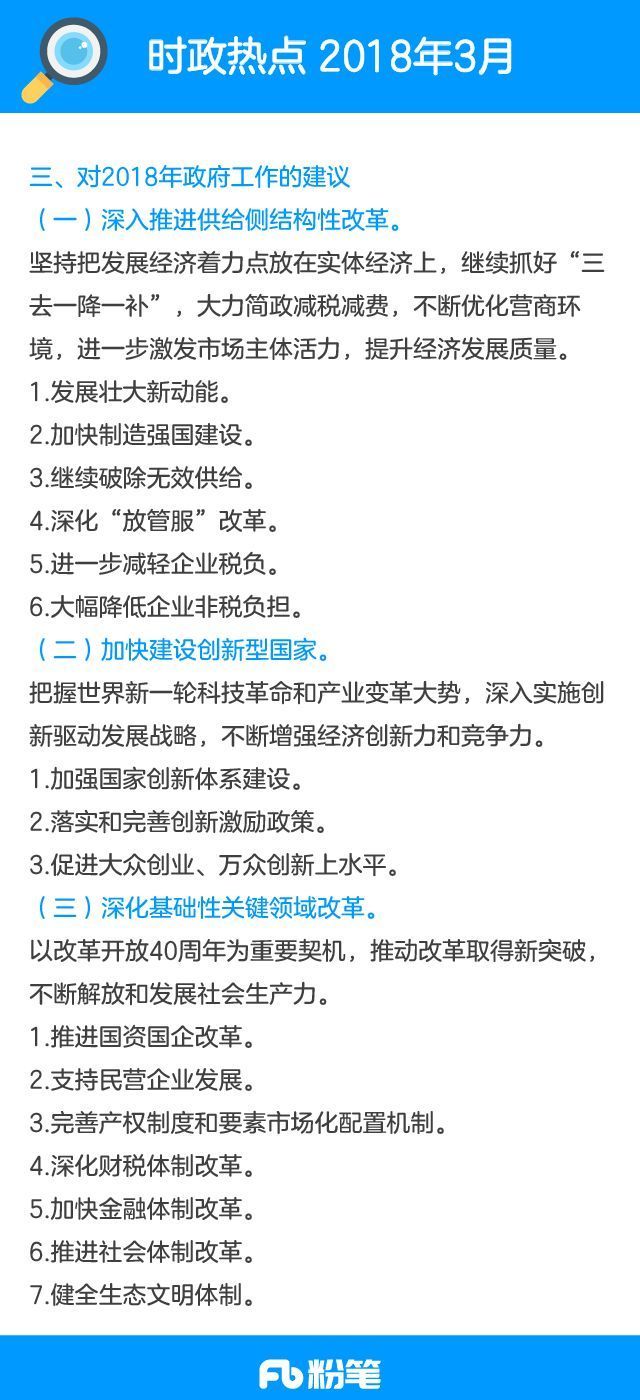 时政热点 2018年3月

三、对2018年政府工作的建议

（一）深入推进供给侧结构性改革。

坚持把发展经济着力点放在实体经济上，继续抓好“三去一降一补”，大力简政减税减费，不断优化营商环境，进一步激发市场主体活力，提升经济发展质量。

1.发展壮大新动能。

2.加快制造强国建设。

3.继续破除无效供给。

4.深化“放管服”改革。

5.进一步减轻企业税负。

6.大幅降低企业非税负担。

（二）加快建设创新型国家。

把握世界新一轮科技革命和产业变革大势，深入实施创新驱动发展战略，不断增强经济创新力和竞争力。

1.加强国家创新体系建设。

2.落实和完善创新激励政策。

3.促进大众创业、万众创新上水平。

（三）深化基础性关键领域改革。

以改革开放40周年为重要契机，推动改革取得新突破，不断解放和发展社会生产力。

1.推进国资国企改革。

2.支持民营企业发展。

3.完善产权制度和要素市场化配置机制。

4.深化财税体制改革。

5.加快金融体制改革。

6.推进社会体制改革。

7.健全生态文明体制。

Fb 粉笔